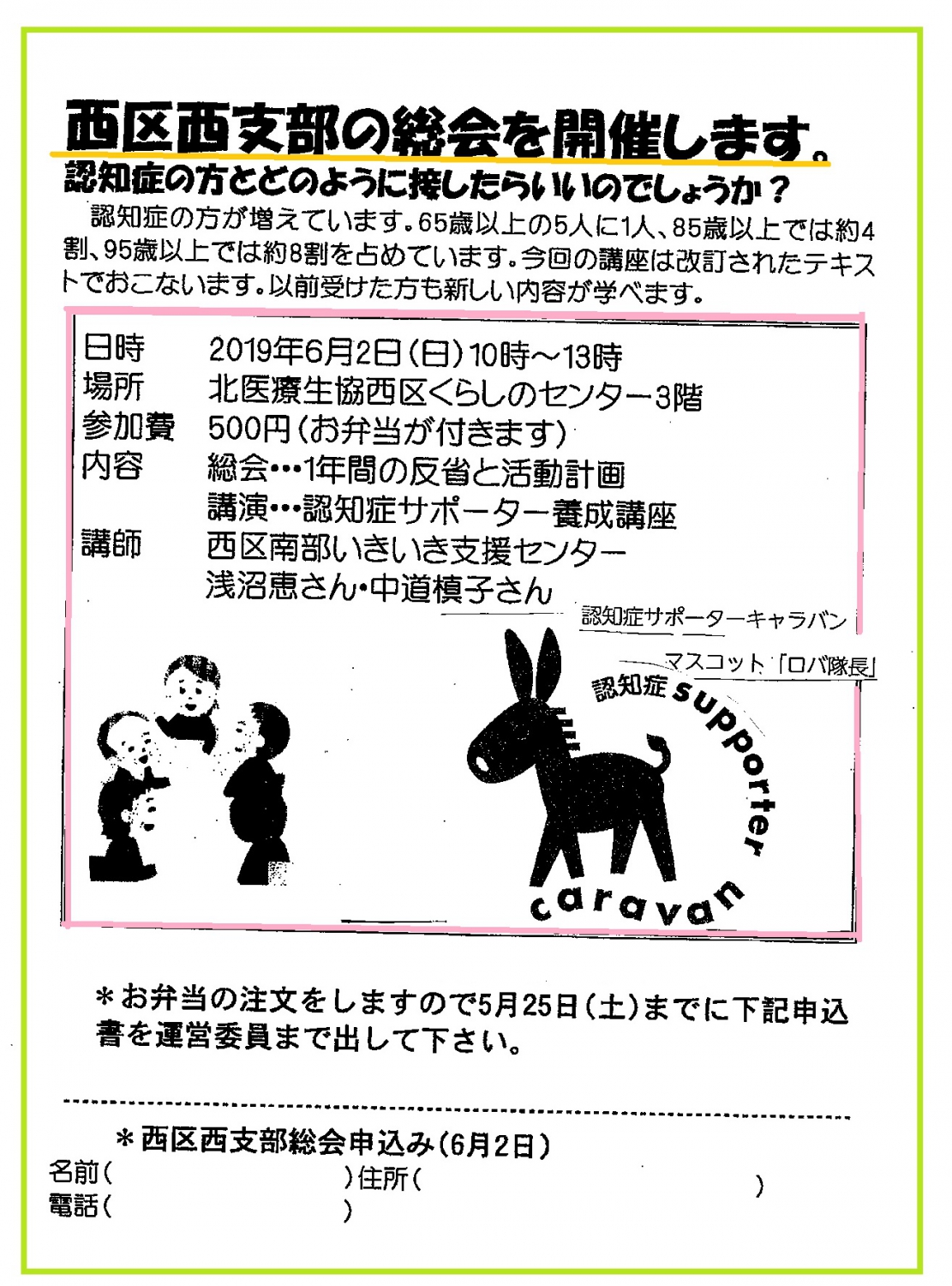 西区西支部の総会を開催します。
認知症の方とどのように接したらいいのでしょうか？

認知症の方が増えています。65歳以上の5人に1人、85歳以上では約4割、95歳以上では約8割を占めています。今回の講座は改訂されたテキストでおこないます。以前受けた方も新しい内容が学べます。

日時　2019年6月2日(日)10時～13時
場所　北医療生協西区くらしのセンター3階
参加費　500円(お弁当が付きます)
内容　総会…1年間の反省と活動計画
講演…認知症サポーター養成講座
講師　西区南部いきいき支援センター
浅沼恵さん・中道槙子さん

認知症サポーターキャラバン
マスコット「ロバ隊長」
認知症 supporter caravan

＊お弁当の注文をしますので5月25日(土)までに下記申込書を運営委員まで出して下さい。

＊西区西支部総会申込み(6月2日)
名前(　　　　　　　　)住所(　　　　　　　　　　)
電話(　　　　　　　　)